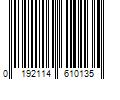 0 192114 610135